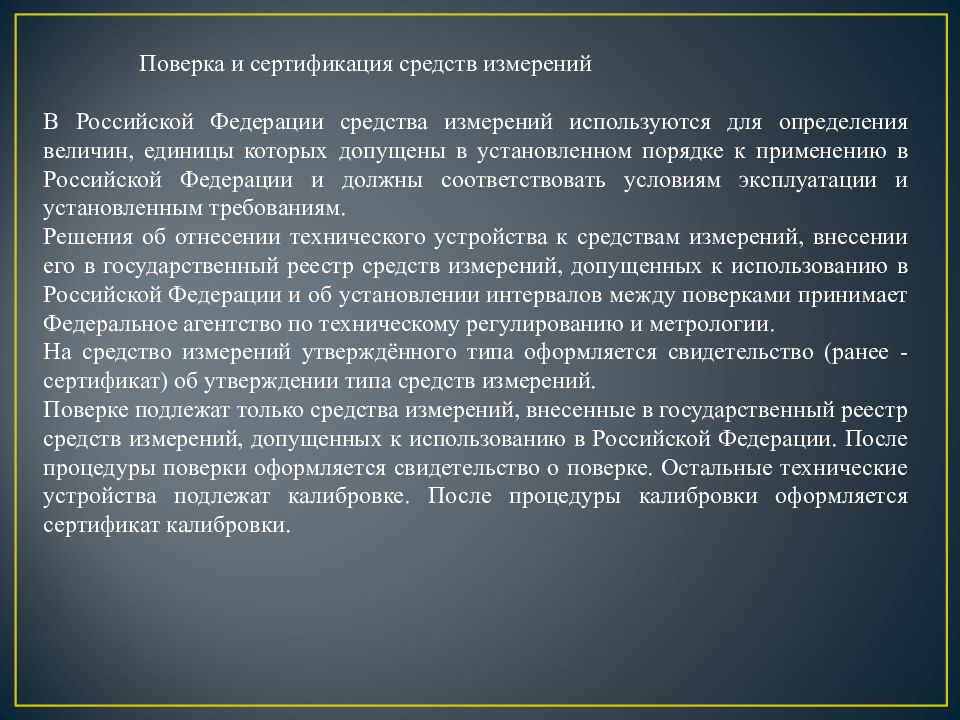 Поверка и сертификация средств измерений

В Российской Федерации средства измерений используются для определения величин, единицы которых допущены в установленном порядке к применению в Российской Федерации и должны соответствовать условиям эксплуатации и установленным требованиям.
Решения об отнесении технического устройства к средствам измерений, внесении его в государственный реестр средств измерений, допущенных к использованию в Российской Федерации и об установлении интервалов между поверками принимает Федеральное агентство по техническому регулированию и метрологии.
На средство измерений утверждённого типа оформляется свидетельство (ранее - сертификат) об утверждении типа средств измерений.
Поверке подлежат только средства измерений, внесенные в государственный реестр средств измерений, допущенных к использованию в Российской Федерации. После процедуры поверки оформляется свидетельство о поверке. Остальные технические устройства подлежат калибровке. После процедуры калибровки оформляется сертификат калибровки.